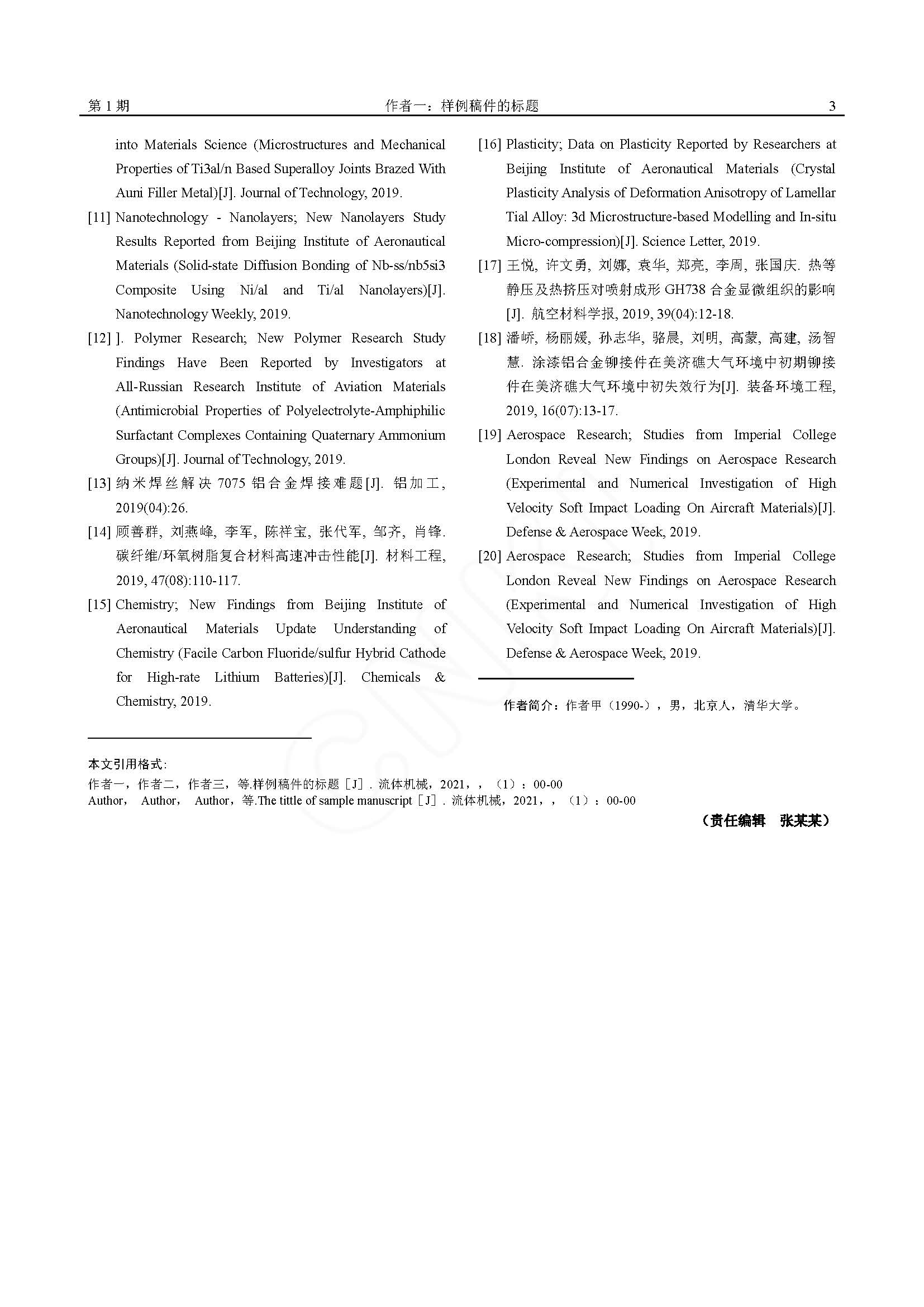 第 1 期　　作者一：样例稿件的标题　　3

into Materials Science (Microstructures and Mechanical Properties of Ti3al/n Based Superalloy Joints Brazed With Auni Filler Metal)[J]. Journal of Technology, 2019.

[11] Nanotechnology - Nanolayers; New Nanolayers Study Results Reported from Beijing Institute of Aeronautical Materials (Solid-state Diffusion Bonding of Nb-ss/nb5si3 Composite Using Ni/al and Ti/al Nanolayers)[J]. Nanotechnology Weekly, 2019.

[12] ]. Polymer Research; New Polymer Research Study Findings Have Been Reported by Investigators at All-Russian Research Institute of Aviation Materials (Antimicrobial Properties of Polyelectrolyte-Amphiphilic Surfactant Complexes Containing Quaternary Ammonium Groups)[J]. Journal of Technology, 2019.

[13] 纳米焊丝解决 7075 铝合金焊接难题[J]. 铝加工, 2019(04):26.

[14] 顾善群, 刘燕峰, 李军, 陈祥宝, 张代军, 邹齐, 肖锋. 碳纤维/环氧树脂复合材料高速冲击性能[J]. 材料工程, 2019, 47(08):110-117.

[15] Chemistry; New Findings from Beijing Institute of Aeronautical Materials Update Understanding of Chemistry (Facile Carbon Fluoride/sulfur Hybrid Cathode for High-rate Lithium Batteries)[J]. Chemicals & Chemistry, 2019.

[16] Plasticity; Data on Plasticity Reported by Researchers at Beijing Institute of Aeronautical Materials (Crystal Plasticity Analysis of Deformation Anisotropy of Lamellar Tial Alloy: 3d Microstructure-based Modelling and In-situ Micro-compression)[J]. Science Letter, 2019.

[17] 王悦, 许文勇, 刘娜, 袁华, 郑亮, 李周, 张国庆. 热等静压及热挤压对喷射成形 GH738 合金显微组织的影响[J]. 航空材料学报, 2019, 39(04):12-18.

[18] 潘峤, 杨丽媛, 孙志华, 骆晨, 刘明, 高蒙, 高建, 汤智慧. 涂漆铝合金铆接件在美济礁大气环境中初期铆接件在美济礁大气环境中初失效行为[J]. 装备环境工程, 2019, 16(07):13-17.

[19] Aerospace Research; Studies from Imperial College London Reveal New Findings on Aerospace Research (Experimental and Numerical Investigation of High Velocity Soft Impact Loading On Aircraft Materials)[J]. Defense & Aerospace Week, 2019.

[20] Aerospace Research; Studies from Imperial College London Reveal New Findings on Aerospace Research (Experimental and Numerical Investigation of High Velocity Soft Impact Loading On Aircraft Materials)[J]. Defense & Aerospace Week, 2019.

作者简介：作者甲（1990-），男，北京人，清华大学。

本文引用格式：
作者一，作者二，作者三，等.样例稿件的标题［J］. 流体机械，2021，，（1）：00-00
Author， Author， Author，等.The tittle of sample manuscript［J］. 流体机械，2021，，（1）：00-00

（责任编辑　张某某）